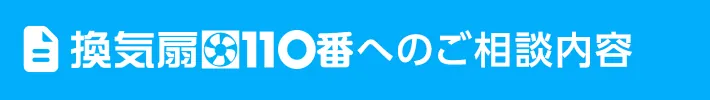 換気扇110番へのご相談内容